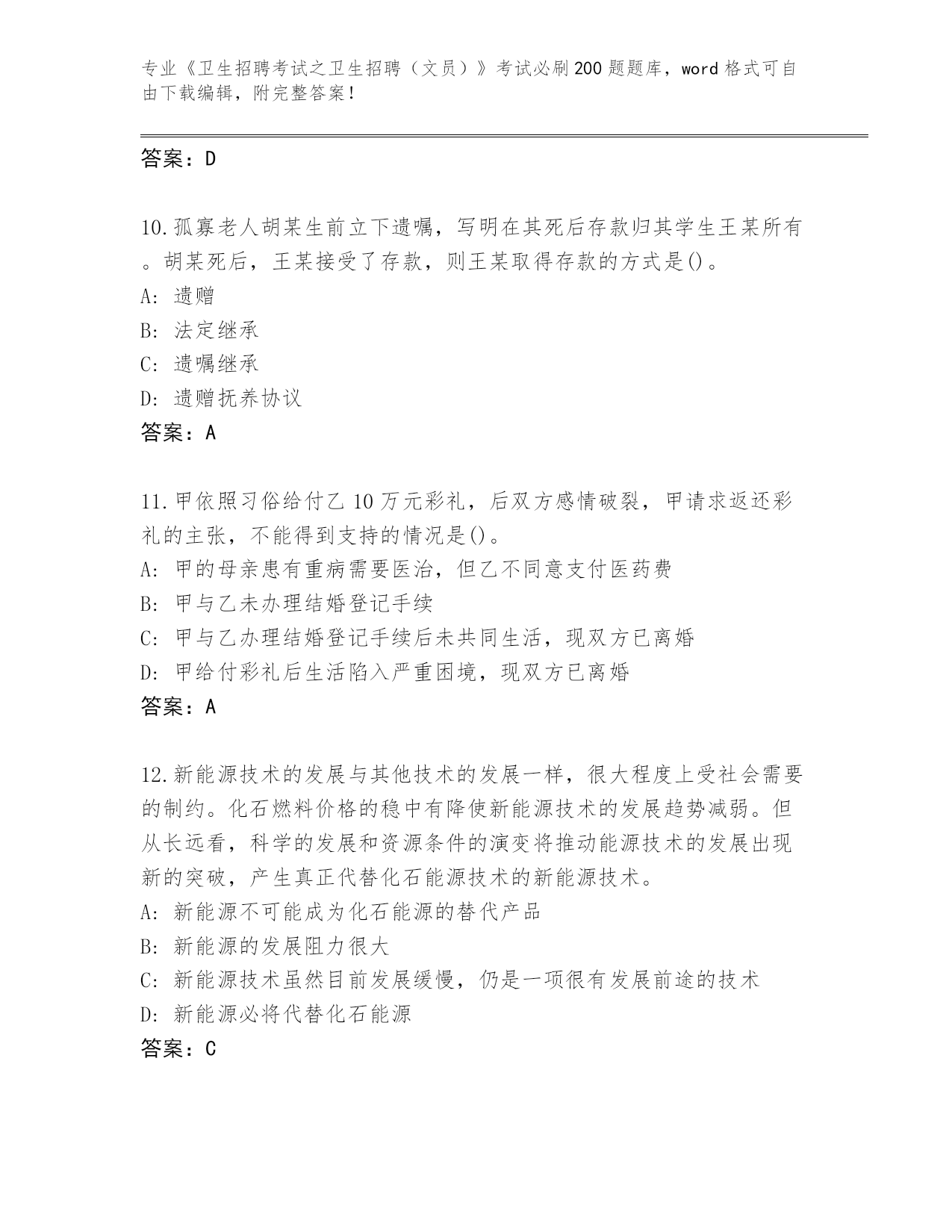 专业《卫生招聘考试之卫生招聘（文员）》考试必刷200题题库，word格式可自由下载编辑，附完整答案！

答案：D

10.孤寡老人胡某生前立下遗嘱，写明在其死后存款归其学生王某所有。胡某死后，王某接受了存款，则王某取得存款的方式是()。
A: 遗赠
B: 法定继承
C: 遗嘱继承
D: 遗赠抚养协议
答案：A

11.甲依照习俗给付乙10万元彩礼，后双方感情破裂，甲请求返还彩礼的主张，不能得到支持的情况是()。
A: 甲的母亲患有重病需要医治，但乙不同意支付医药费
B: 甲与乙未办理结婚登记手续
C: 甲与乙办理结婚登记手续后未共同生活，现双方已离婚
D: 甲给付彩礼后生活陷入严重困境，现双方已离婚
答案：A

12.新能源技术的发展与其他技术的发展一样，很大程度上受社会需要的制约。化石燃料价格的稳中有降使新能源技术的发展趋势减弱。但从长远看，科学的发展和资源条件的演变将推动能源技术的发展出现新的突破，产生真正代替化石能源技术的新能源技术。
A: 新能源不可能成为化石能源的替代产品
B: 新能源的发展阻力很大
C: 新能源技术虽然目前发展缓慢，仍是一项很有发展前途的技术
D: 新能源必将代替化石能源
答案：C